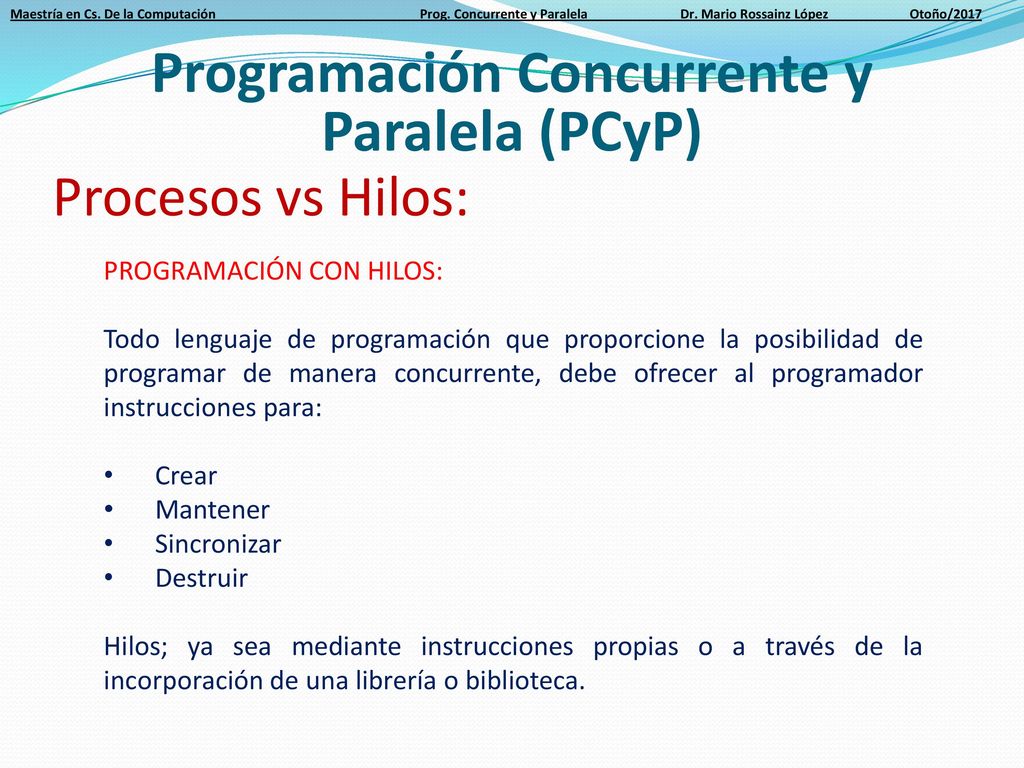 Maestría en Cs. De la Computación Prog. Concurrente y Paralela Dr. Mario Rossainz López Otoño/2017

Programación Concurrente y Paralela (PCyP)

Procesos vs Hilos:

PROGRAMACIÓN CON HILOS:

Todo lenguaje de programación que proporcione la posibilidad de programar de manera concurrente, debe ofrecer al programador instrucciones para:

• Crear
• Mantener
• Sincronizar
• Destruir

Hilos; ya sea mediante instrucciones propias o a través de la incorporación de una librería o biblioteca.